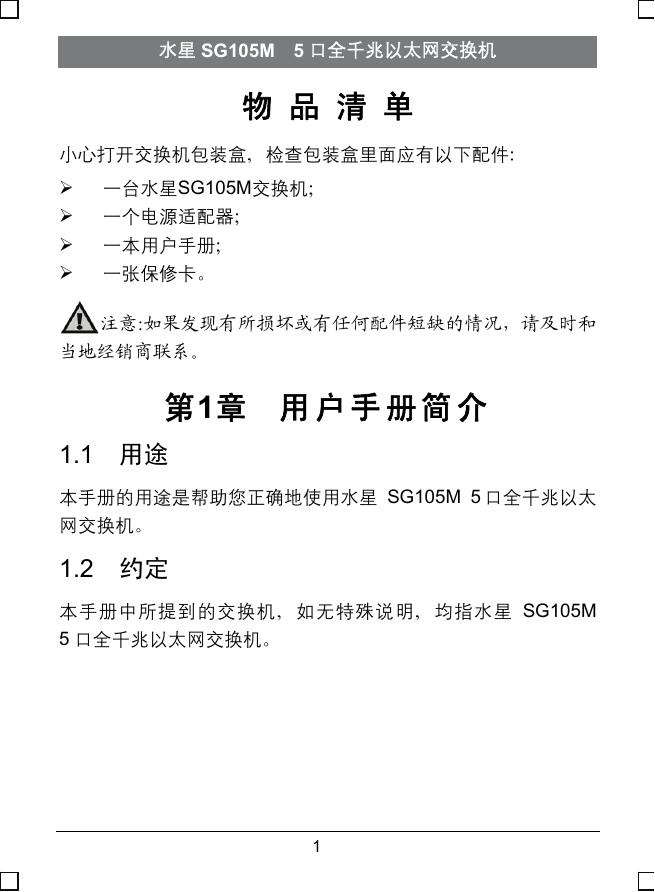 水星 SG105M　5 口全千兆以太网交换机

物 品 清 单

小心打开交换机包装盒，检查包装盒里面应有以下配件:

➢ 一台水星SG105M交换机;
➢ 一个电源适配器;
➢ 一本用户手册;
➢ 一张保修卡。

注意:如果发现有所损坏或有任何配件短缺的情况，请及时和当地经销商联系。

第1章　用户手册简介

1.1　用途

本手册的用途是帮助您正确地使用水星 SG105M 5 口全千兆以太网交换机。

1.2　约定

本手册中所提到的交换机，如无特殊说明，均指水星 SG105M 5 口全千兆以太网交换机。

1